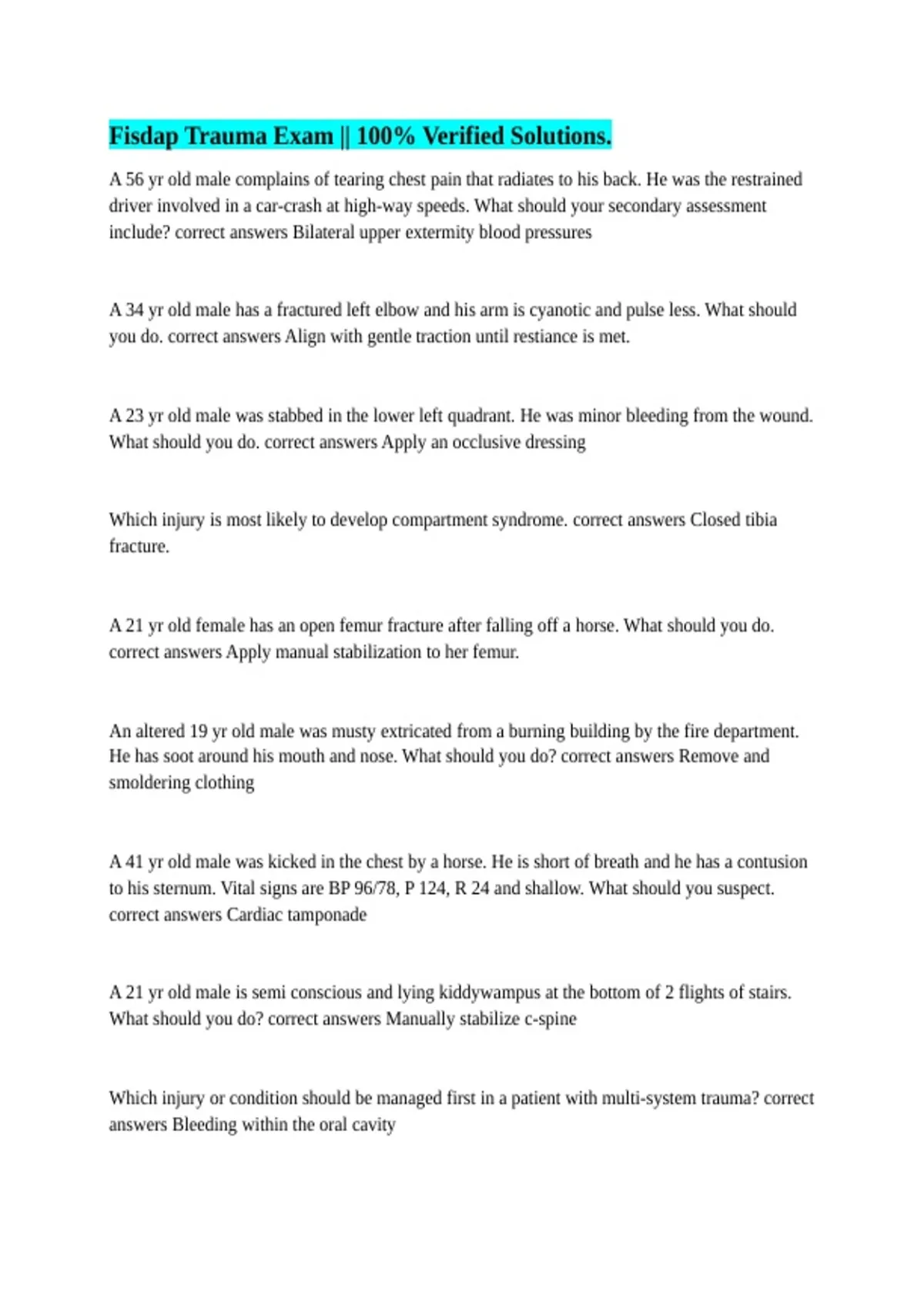 Fisdap Trauma Exam || 100% Verified Solutions.

A 56 yr old male complains of tearing chest pain that radiates to his back. He was the restrained driver involved in a car-crash at high-way speeds. What should your secondary assessment include? correct answers Bilateral upper extermity blood pressures

A 34 yr old male has a fractured left elbow and his arm is cyanotic and pulse less. What should you do. correct answers Align with gentle traction until restiance is met.

A 23 yr old male was stabbed in the lower left quadrant. He was minor bleeding from the wound. What should you do. correct answers Apply an occlusive dressing

Which injury is most likely to develop compartment syndrome. correct answers Closed tibia fracture.

A 21 yr old female has an open femur fracture after falling off a horse. What should you do. correct answers Apply manual stabilization to her femur.

An altered 19 yr old male was musty extricated from a burning building by the fire department. He has soot around his mouth and nose. What should you do? correct answers Remove and smoldering clothing

A 41 yr old male was kicked in the chest by a horse. He is short of breath and he has a contusion to his sternum. Vital signs are BP 96/78, P 124, R 24 and shallow. What should you suspect. correct answers Cardiac tamponade

A 21 yr old male is semi conscious and lying kiddywampus at the bottom of 2 flights of stairs. What should you do? correct answers Manually stabilize c-spine

Which injury or condition should be managed first in a patient with multi-system trauma? correct answers Bleeding within the oral cavity